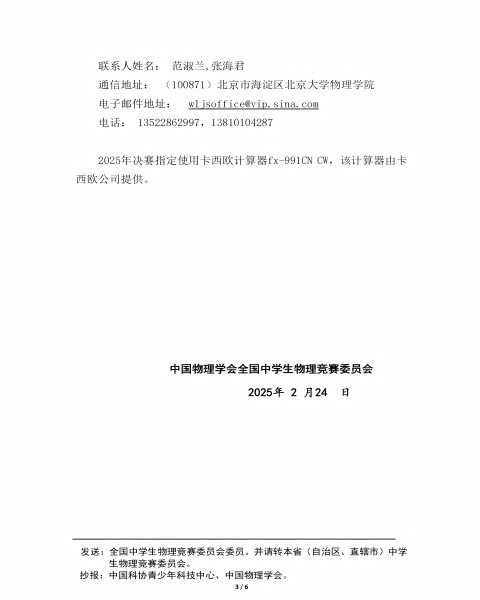 联系人姓名： 范淑兰,张海君

通信地址： （100871）北京市海淀区北京大学物理学院

电子邮件地址： wljsoffice@vip.sina.com

电话： 13522862997，13810104287

2025年决赛指定使用卡西欧计算器fx-991CN CW，该计算器由卡西欧公司提供。

中国物理学会全国中学生物理竞赛委员会

2025年 2 月24 日

发送：全国中学生物理竞赛委员会委员。并请转本省（自治区、直辖市）中学生物理竞赛委员会。

抄报：中国科协青少年科技中心、中国物理学会。

3 / 6